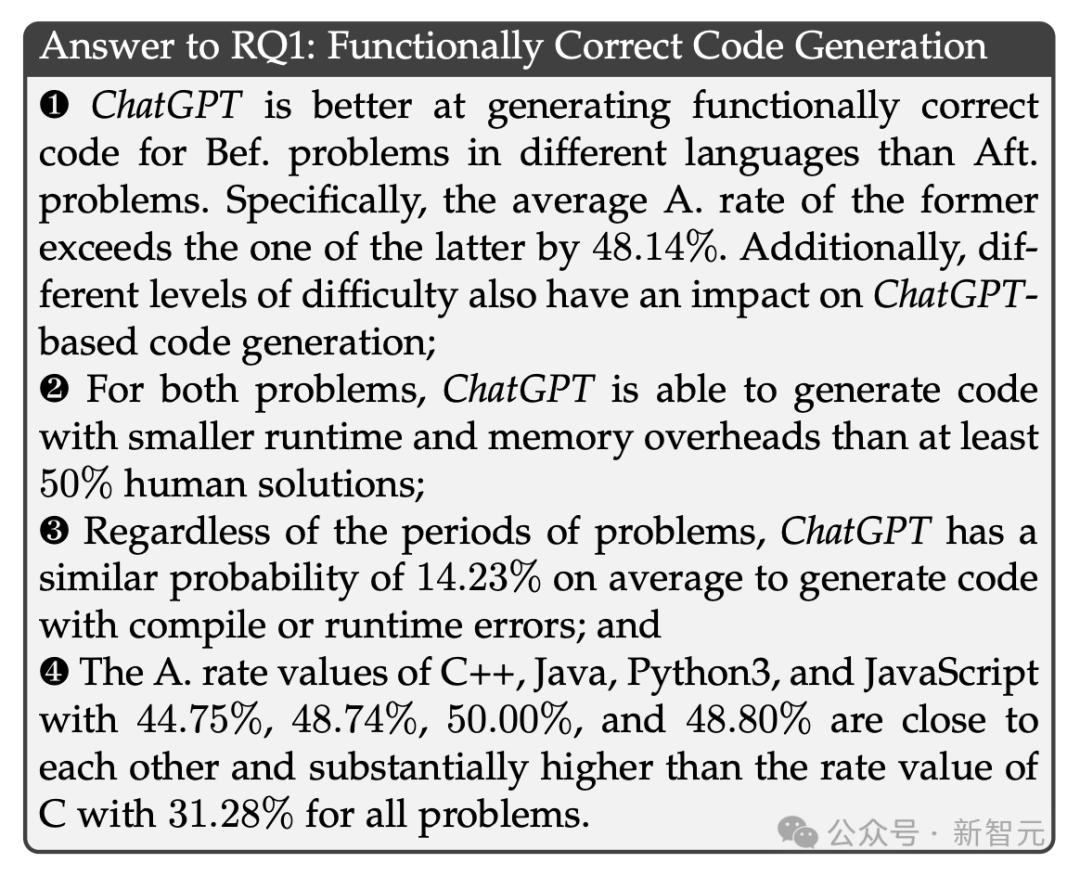 Answer to RQ1: Functionally Correct Code Generation

❶ ChatGPT is better at generating functionally correct code for Bef. problems in different languages than Aft. problems. Specifically, the average A. rate of the former exceeds the one of the latter by 48.14%. Additionally, different levels of difficulty also have an impact on ChatGPT-based code generation;
❷ For both problems, ChatGPT is able to generate code with smaller runtime and memory overheads than at least 50% human solutions;
❸ Regardless of the periods of problems, ChatGPT has a similar probability of 14.23% on average to generate code with compile or runtime errors; and
❹ The A. rate values of C++, Java, Python3, and JavaScript with 44.75%, 48.74%, 50.00%, and 48.80% are close to each other and substantially higher than the rate value of C with 31.28% for all problems.

公众号 · 新智元